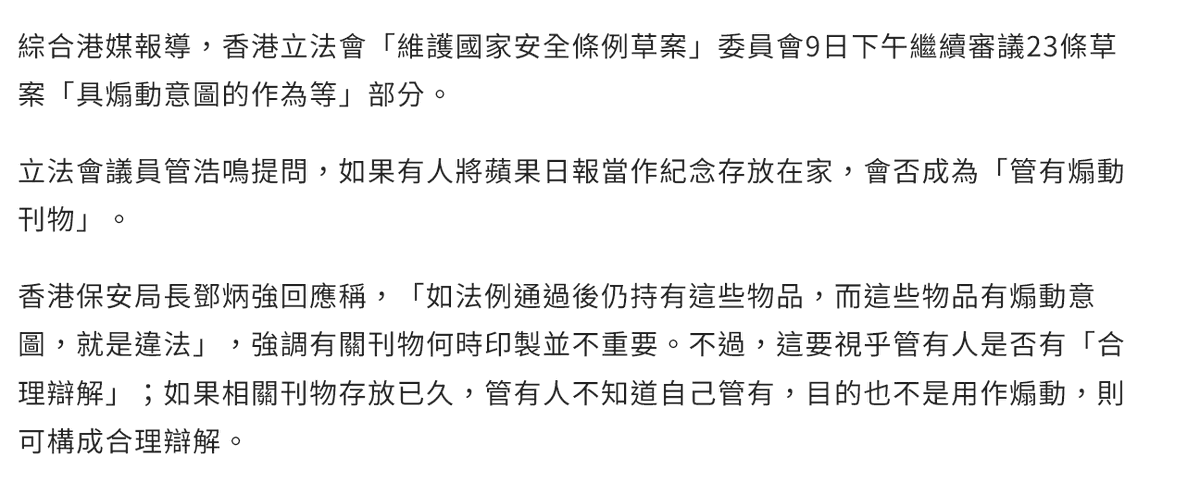 綜合港媒報導，香港立法會「維護國家安全條例草案」委員會9日下午繼續審議23條草案「具煽動意圖的作為等」部分。

立法會議員管浩鳴提問，如果有人將蘋果日報當作紀念存放在家，會否成為「管有煽動刊物」。

香港保安局長鄧炳強回應稱，「如法例通過後仍持有這些物品，而這些物品有煽動意圖，就是違法」，強調有關刊物何時印製並不重要。不過，這要視乎管有人是否有「合理辯解」；如果相關刊物存放已久，管有人不知道自己管有，目的也不是用作煽動，則可構成合理辯解。